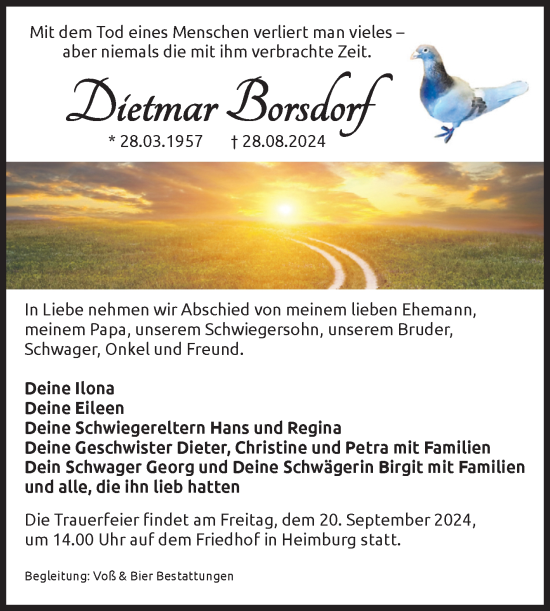 Mit dem Tod eines Menschen verliert man vieles – aber niemals die mit ihm verbrachte Zeit.

Dietmar Borsdorf

* 28.03.1957 † 28.08.2024

In Liebe nehmen wir Abschied von meinem lieben Ehemann, meinem Papa, unserem Schwiegersohn, unserem Bruder, Schwager, Onkel und Freund.

Deine Ilona
Deine Eileen
Deine Schwiegereltern Hans und Regina
Deine Geschwister Dieter, Christine und Petra mit Familien
Dein Schwager Georg und Deine Schwägerin Birgit mit Familien
und alle, die ihn lieb hatten

Die Trauerfeier findet am Freitag, dem 20. September 2024, um 14.00 Uhr auf dem Friedhof in Heimburg statt.

Begleitung: Voß & Bier Bestattungen